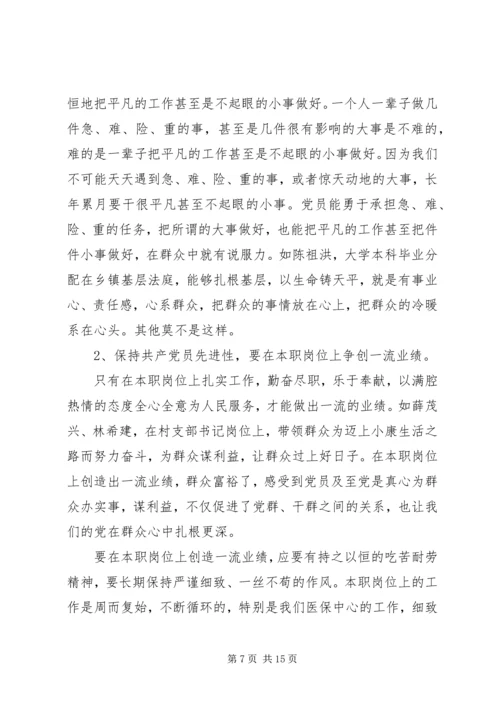 恒地把平凡的工作甚至是不起眼的小事做好。一个人一辈子做几件急、难、险、重的事，甚至是几件很有影响的大事是不难的，难的是一辈子把平凡的工作甚至是不起眼的小事做好。因为我们不可能天天遇到急、难、险、重的事，或者惊天动地的大事，长年累月要干很平凡甚至不起眼的小事。党员能勇于承担急、难、险、重的任务，把所谓的大事做好，也能把平凡的工作甚至把件件小事做好，在群众中就有说服力。如陈祖洪，大学本科毕业分配在乡镇基层法庭，能够扎根基层，以生命铸天平，就是有事业心、责任感，心系群众，把群众的事情放在心上，把群众的冷暖系在心头。其他莫不是这样。

2、保持共产党员先进性，要在本职岗位上争创一流业绩。

只有在本职岗位上扎实工作，勤奋尽职，乐于奉献，以满腔热情的态度全心全意为人民服务，才能做出一流的业绩。如薛茂兴、林希建，在村支部书记岗位上，带领群众为迈上小康生活之路而努力奋斗，为群众谋利益，让群众过上好日子。在本职岗位上创造出一流业绩，群众富裕了，感受到党员及至党是真心为群众办实事，谋利益，不仅促进了党群、干群之间的关系，也让我们的党在群众心中扎根更深。

要在本职岗位上创造一流业绩，应要有持之以恒的吃苦耐劳精神，要长期保持严谨细致、一丝不苟的作风。本职岗位上的工作是周而复始，不断循环的，特别是我们医保中心的工作，细致

第 7 页 共 15 页